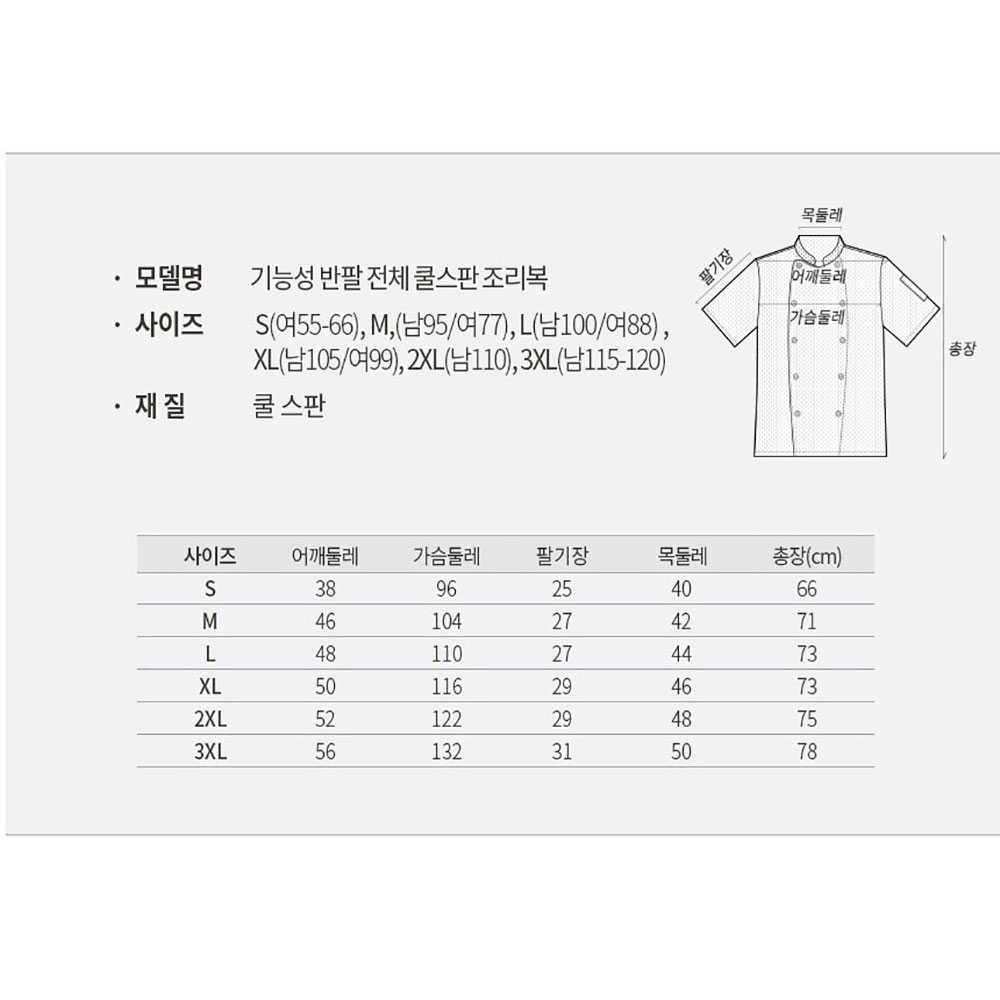 · 모델명 기능성 반팔 전체 쿨스판 조리복
· 사이즈 S(여55-66), M,(남95/여77), L(남100/여88) , XL(남105/여99), 2XL(남110), 3XL(남115-120)
· 재 질 쿨 스판

목둘레
팔기장
어깨둘레
가슴둘레
총장

| 사이즈 | 어깨둘레 | 가슴둘레 | 팔기장 | 목둘레 | 총장(cm) |
|---|---|---|---|---|---|
| S | 38 | 96 | 25 | 40 | 66 |
| M | 46 | 104 | 27 | 42 | 71 |
| L | 48 | 110 | 27 | 44 | 73 |
| XL | 50 | 116 | 29 | 46 | 73 |
| 2XL | 52 | 122 | 29 | 48 | 75 |
| 3XL | 56 | 132 | 31 | 50 | 78 |